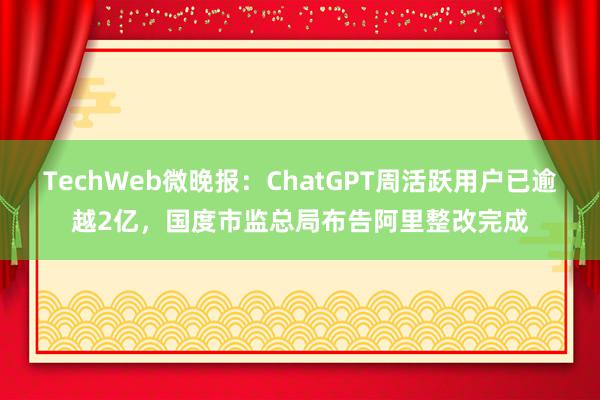 TechWeb微晚报：ChatGPT周活跃用户已逾越2亿，国度市监总局布告阿里整改完成